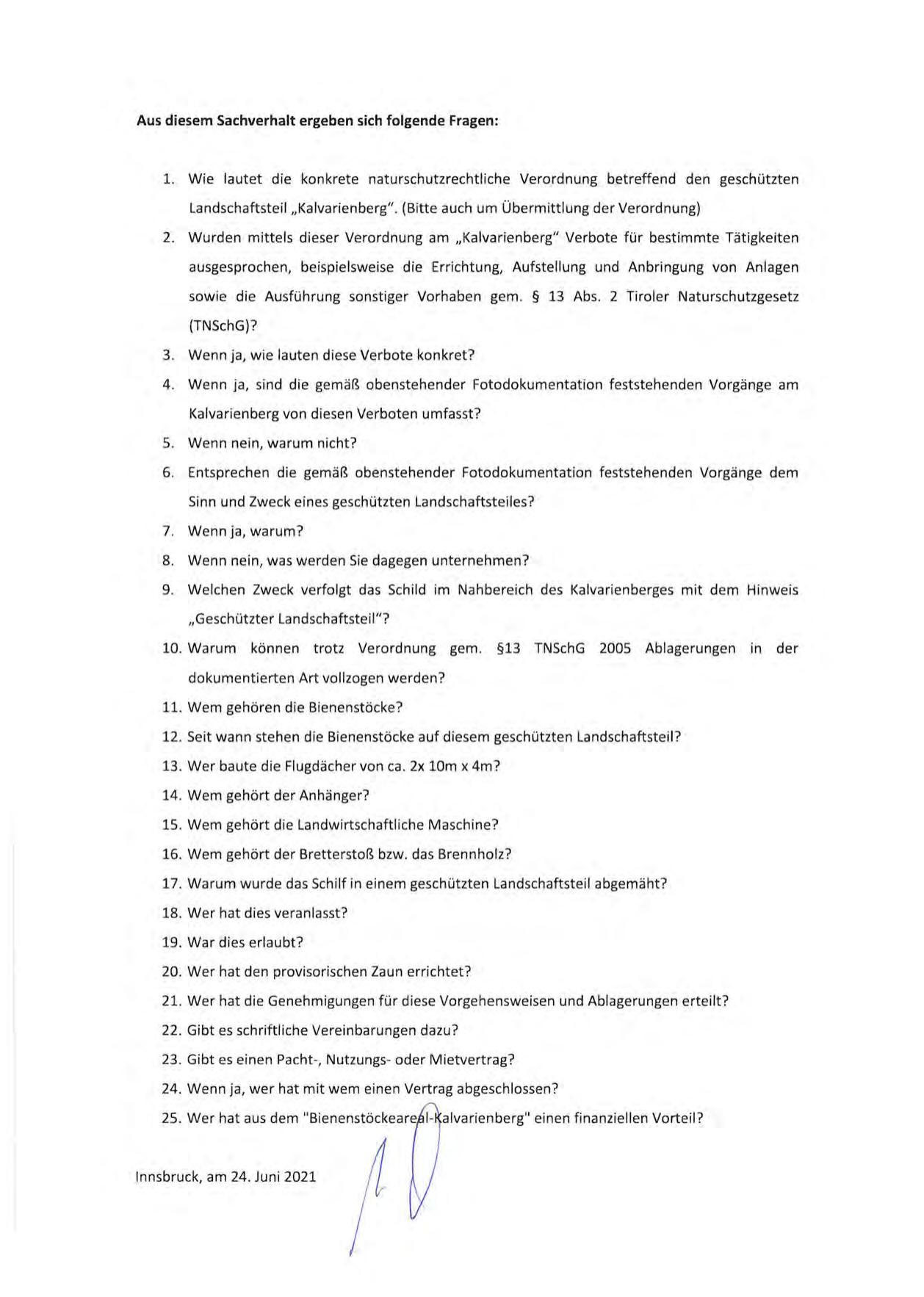 Aus diesem Sachverhalt ergeben sich folgende Fragen:

1. Wie lautet die konkrete naturschutzrechtliche Verordnung betreffend den geschützten Landschaftsteil „Kalvarienberg". (Bitte auch um Übermittlung der Verordnung)
2. Wurden mittels dieser Verordnung am „Kalvarienberg" Verbote für bestimmte Tätigkeiten ausgesprochen, beispielsweise die Errichtung, Aufstellung und Anbringung von Anlagen sowie die Ausführung sonstiger Vorhaben gem. § 13 Abs. 2 Tiroler Naturschutzgesetz (TNSchG)?
3. Wenn ja, wie lauten diese Verbote konkret?
4. Wenn ja, sind die gemäß obenstehender Fotodokumentation feststehenden Vorgänge am Kalvarienberg von diesen Verboten umfasst?
5. Wenn nein, warum nicht?
6. Entsprechen die gemäß obenstehender Fotodokumentation feststehenden Vorgänge dem Sinn und Zweck eines geschützten Landschaftsteiles?
7. Wenn ja, warum?
8. Wenn nein, was werden Sie dagegen unternehmen?
9. Welchen Zweck verfolgt das Schild im Nahbereich des Kalvarienberges mit dem Hinweis „Geschützter Landschaftsteil"?
10. Warum können trotz Verordnung gem. §13 TNSchG 2005 Ablagerungen in der dokumentierten Art vollzogen werden?
11. Wem gehören die Bienenstöcke?
12. Seit wann stehen die Bienenstöcke auf diesem geschützten Landschaftsteil?
13. Wer baute die Flugdächer von ca. 2x 10m x 4m?
14. Wem gehört der Anhänger?
15. Wem gehört die Landwirtschaftliche Maschine?
16. Wem gehört der Bretterstoß bzw. das Brennholz?
17. Warum wurde das Schilf in einem geschützten Landschaftsteil abgemäht?
18. Wer hat dies veranlasst?
19. War dies erlaubt?
20. Wer hat den provisorischen Zaun errichtet?
21. Wer hat die Genehmigungen für diese Vorgehensweisen und Ablagerungen erteilt?
22. Gibt es schriftliche Vereinbarungen dazu?
23. Gibt es einen Pacht-, Nutzungs- oder Mietvertrag?
24. Wenn ja, wer hat mit wem einen Vertrag abgeschlossen?
25. Wer hat aus dem "Bienenstöckeareal-Kalvarienberg" einen finanziellen Vorteil?

Innsbruck, am 24. Juni 2021